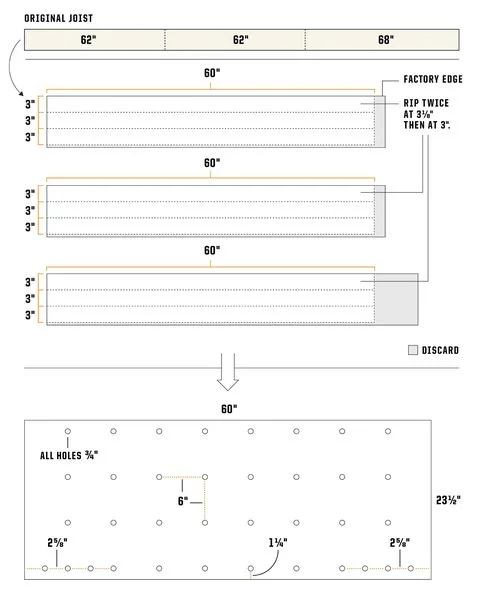 ORIGINAL JOIST

62"
62"
68"

60"
FACTORY EDGE
3"
3"
3"
RIP TWICE AT 3⅛" THEN AT 3".

60"
3"
3"
3"

60"
3"
3"
3"

DISCARD

60"
ALL HOLES ¾"
6"
23½"
2⅝"
1¼"
2⅝"